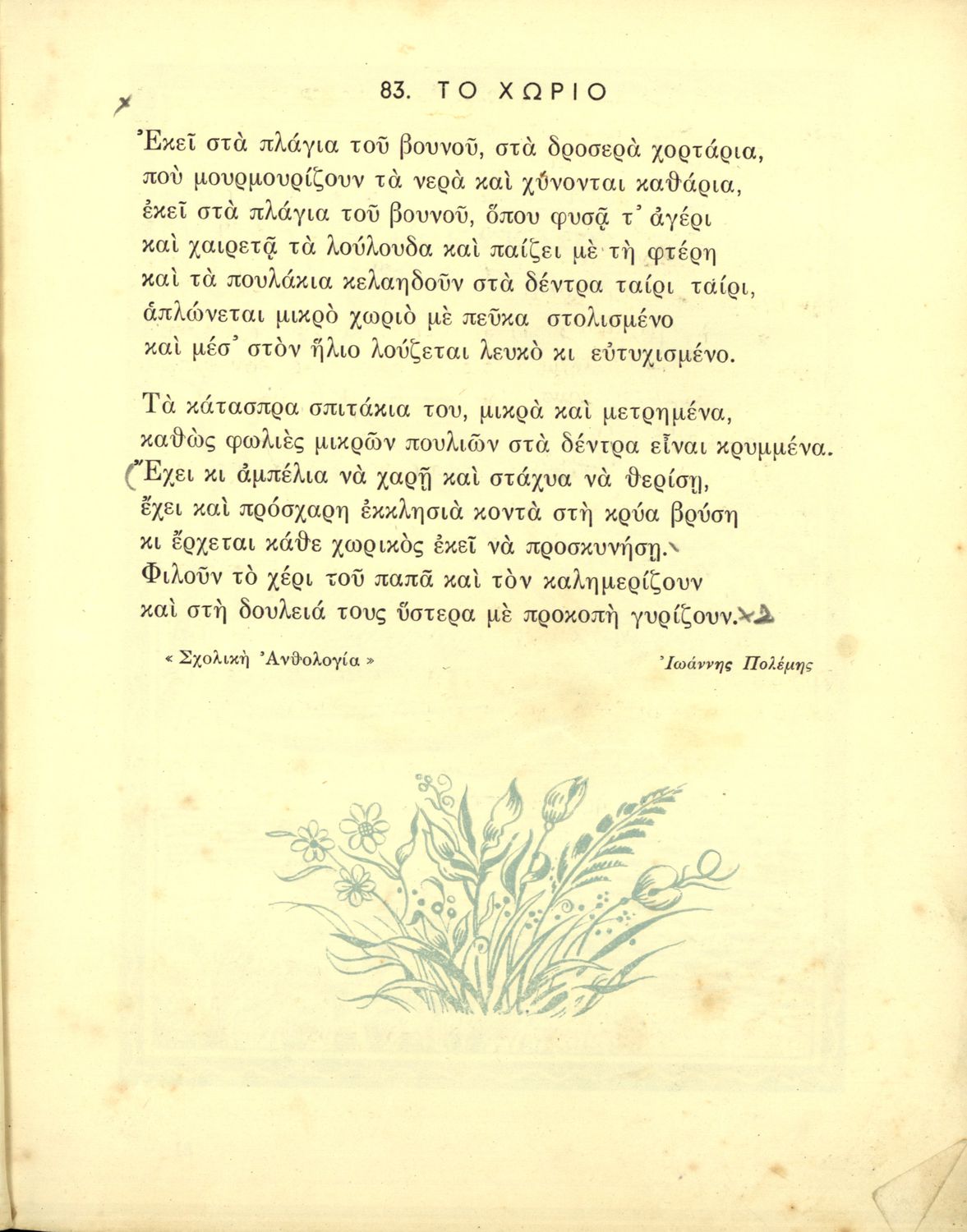 83. ΤΟ ΧΩΡΙΟ

Ἐκεῖ στὰ πλάγια τοῦ βουνοῦ, στὰ δροσερὰ χορτάρια,
ποὺ μουρμουρίζουν τὰ νερὰ καὶ χύνονται καθάρια,
ἐκεῖ στὰ πλάγια τοῦ βουνοῦ, ὅπου φυσᾷ τ' ἀγέρι
καὶ χαιρετᾷ τὰ λούλουδα καὶ παίζει μὲ τὴ φτέρη
καὶ τὰ πουλάκια κελαηδοῦν στὰ δέντρα ταίρι ταίρι,
ἁπλώνεται μικρὸ χωριὸ μὲ πεῦκα στολισμένο
καὶ μέσ' στὸν ἥλιο λούζεται λευκὸ κι εὐτυχισμένο.

Τὰ κάτασπρα σπιτάκια του, μικρὰ καὶ μετρημένα,
καθὼς φωλιὲς μικρῶν πουλιῶν στὰ δέντρα εἶναι κρυμμένα.
Ἔχει κι ἀμπέλια νὰ χαρῇ καὶ στάχυα νὰ θερίσῃ,
ἔχει καὶ πρόσχαρη ἐκκλησιὰ κοντὰ στὴ κρύα βρύση
κι ἔρχεται κάθε χωρικὸς ἐκεῖ νὰ προσκυνήσῃ.
Φιλοῦν τὸ χέρι τοῦ παπᾶ καὶ τὸν καλημερίζουν
καὶ στὴ δουλειά τους ὕστερα μὲ προκοπὴ γυρίζουν.

« Σχολικὴ Ἀνθολογία »

Ἰωάννης Πολέμης